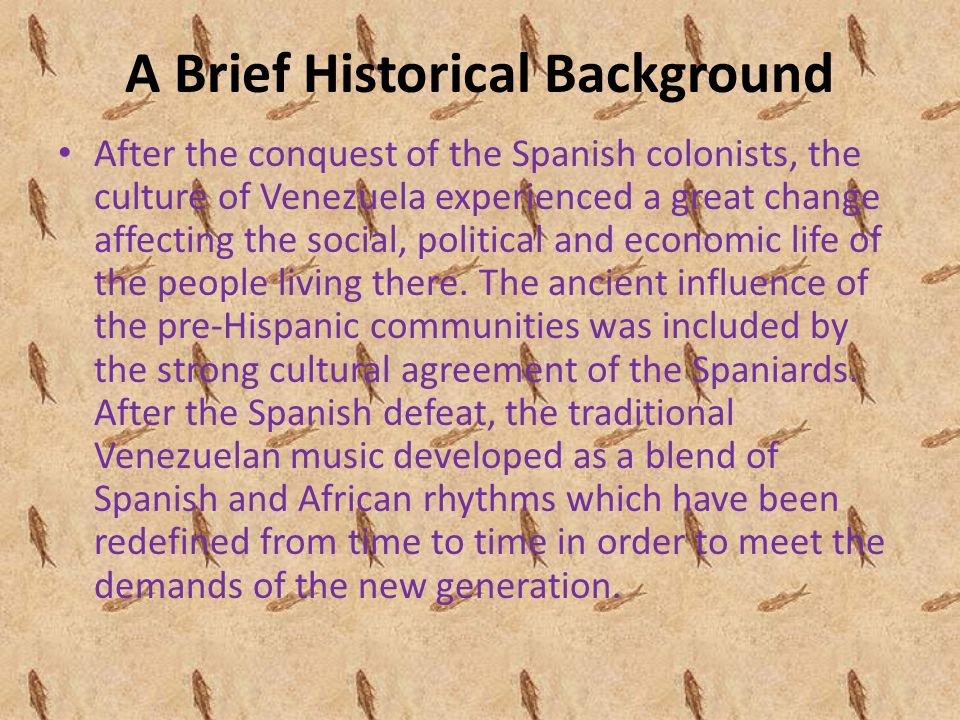 A Brief Historical Background

• After the conquest of the Spanish colonists, the culture of Venezuela experienced a great change affecting the social, political and economic life of the people living there. The ancient influence of the pre-Hispanic communities was included by the strong cultural agreement of the Spaniards. After the Spanish defeat, the traditional Venezuelan music developed as a blend of Spanish and African rhythms which have been redefined from time to time in order to meet the demands of the new generation.